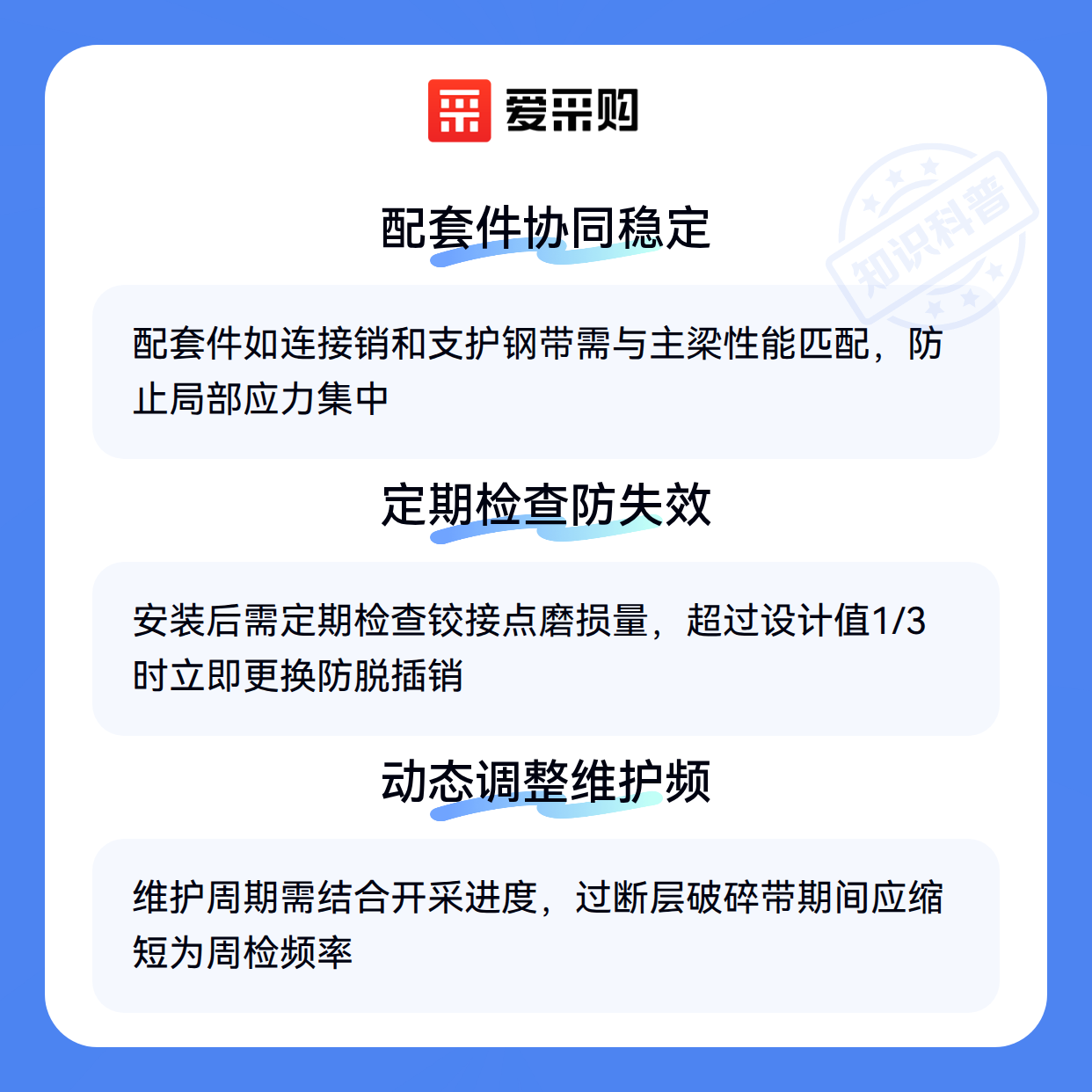 爱采购

配套件协同稳定

配套件如连接销和支护钢带需与主梁性能匹配，防止局部应力集中

定期检查防失效

安装后需定期检查铰接点磨损量，超过设计值1/3时立即更换防脱插销

动态调整维护频

维护周期需结合开采进度，过断层破碎带期间应缩短为周检频率

知识科普